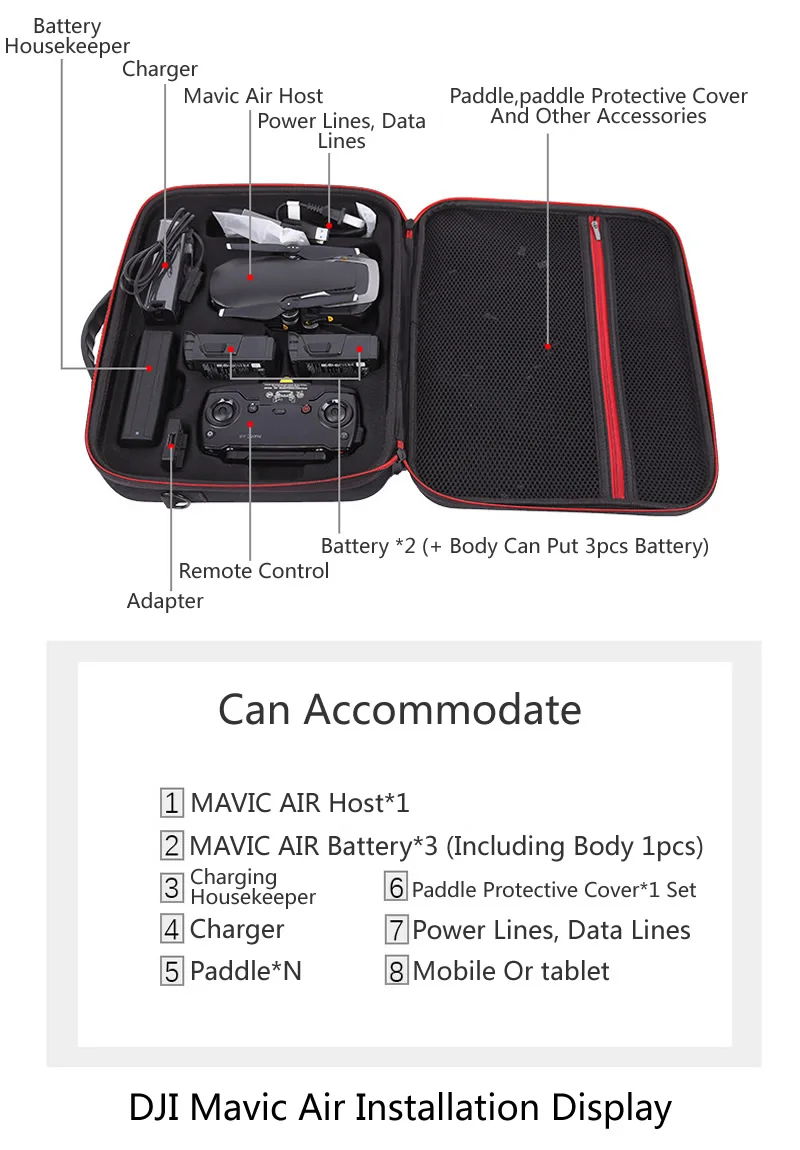 Battery Housekeeper

Charger

Mavic Air Host

Power Lines, Data Lines

Paddle,paddle Protective Cover And Other Accessories

Battery *2 (+ Body Can Put 3pcs Battery)

Remote Control

Adapter

Can Accommodate

1 MAVIC AIR Host*1

2 MAVIC AIR Battery*3 (Including Body 1pcs)

3 Charging Housekeeper

4 Charger

5 Paddle*N

6 Paddle Protective Cover*1 Set

7 Power Lines, Data Lines

8 Mobile Or tablet

DJI Mavic Air Installation Display